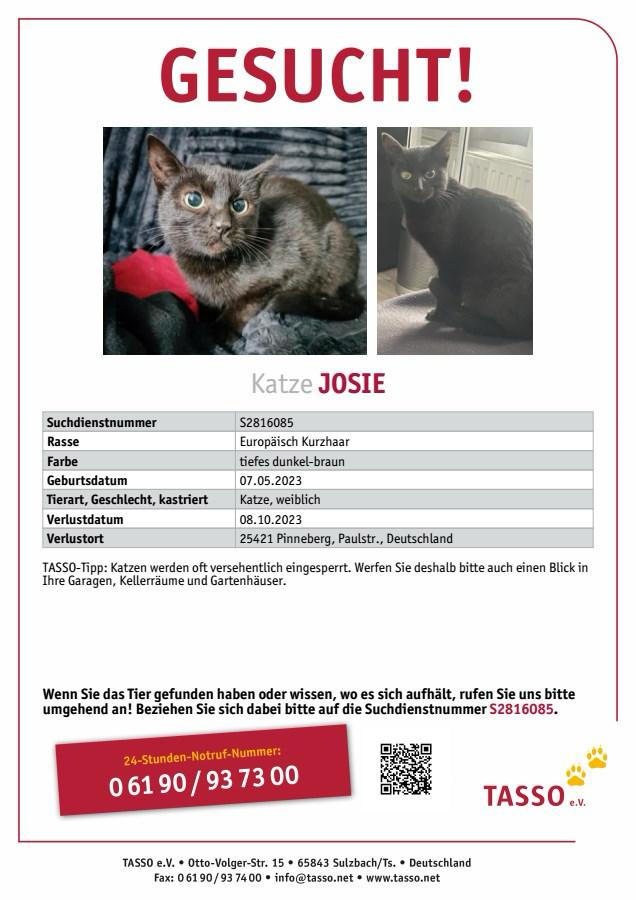 GESUCHT!

Katze JOSIE

| Suchdienstnummer | S2816085 |
|---|---|
| Rasse | Europäisch Kurzhaar |
| Farbe | tiefes dunkel-braun |
| Geburtsdatum | 07.05.2023 |
| Tierart, Geschlecht, kastriert | Katze, weiblich |
| Verlustdatum | 08.10.2023 |
| Verlustort | 25421 Pinneberg, Paulstr., Deutschland |

TASSO-Tipp: Katzen werden oft versehentlich eingesperrt. Werfen Sie deshalb bitte auch einen Blick in Ihre Garagen, Kellerräume und Gartenhäuser.

Wenn Sie das Tier gefunden haben oder wissen, wo es sich aufhält, rufen Sie uns bitte umgehend an! Beziehen Sie sich dabei bitte auf die Suchdienstnummer S2816085.

24-Stunden-Notruf-Nummer:
0 61 90 / 93 73 00

TASSO e.V.

TASSO e.V. • Otto-Volger-Str. 15 • 65843 Sulzbach/Ts. • Deutschland
Fax: 0 61 90 / 93 74 00 • info@tasso.net • www.tasso.net